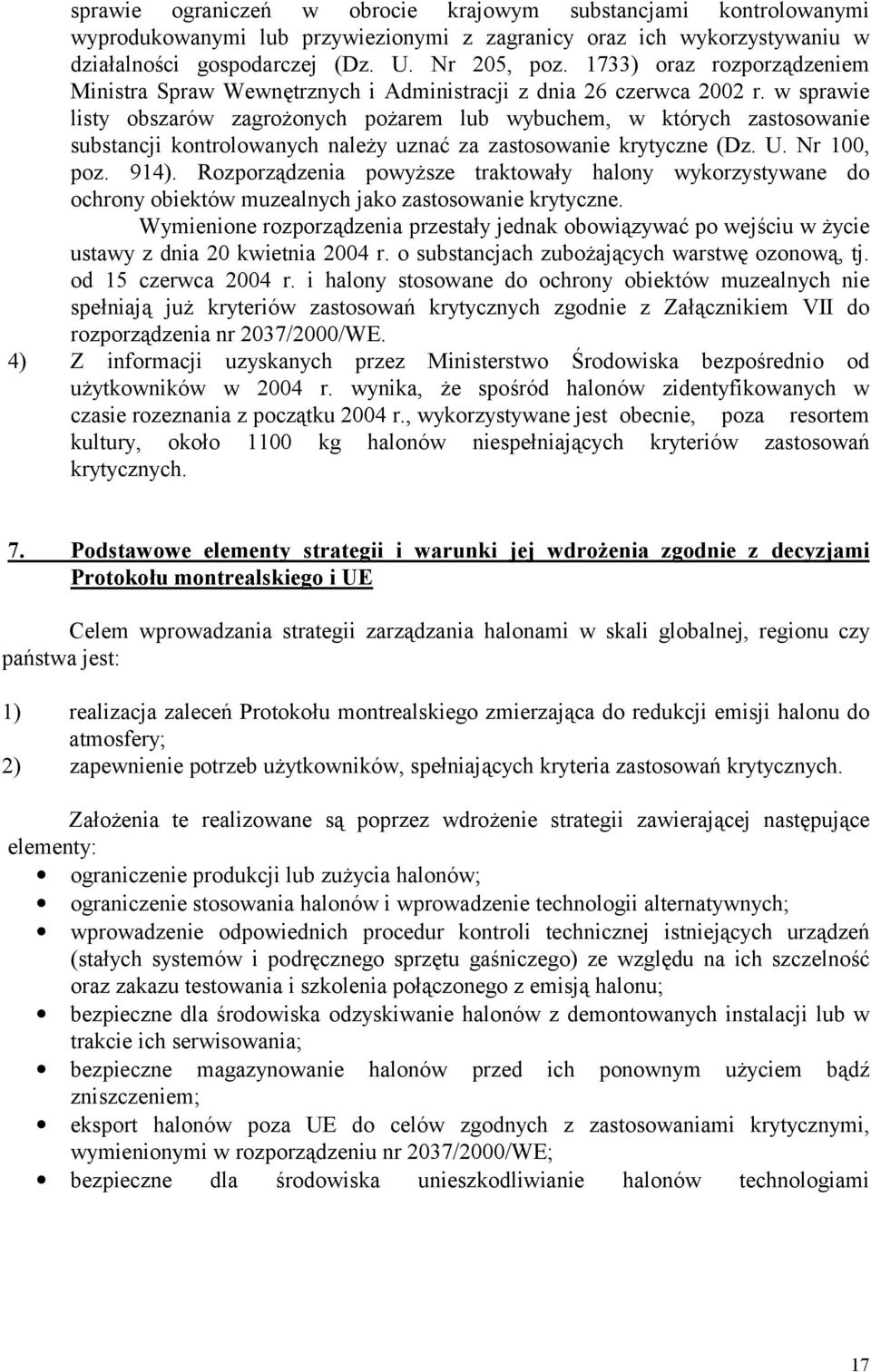 sprawie ograniczeń w obrocie krajowym substancjami kontrolowanymi wyprodukowanymi lub przywiezionymi z zagranicy oraz ich wykorzystywaniu w działalności gospodarczej (Dz. U. Nr 205, poz. 1733) oraz rozporządzeniem Ministra Spraw Wewnętrznych i Administracji z dnia 26 czerwca 2002 r. w sprawie listy obszarów zagrożonych pożarem lub wybuchem, w których zastosowanie substancji kontrolowanych należy uznać za zastosowanie krytyczne (Dz. U. Nr 100, poz. 914). Rozporządzenia powyższe traktowały halony wykorzystywane do ochrony obiektów muzealnych jako zastosowanie krytyczne.

Wymienione rozporządzenia przestały jednak obowiązywać po wejściu w życie ustawy z dnia 20 kwietnia 2004 r. o substancjach zubożających warstwę ozonową, tj. od 15 czerwca 2004 r. i halony stosowane do ochrony obiektów muzealnych nie spełniają już kryteriów zastosowań krytycznych zgodnie z Załącznikiem VII do rozporządzenia nr 2037/2000/WE.

4) Z informacji uzyskanych przez Ministerstwo Środowiska bezpośrednio od użytkowników w 2004 r. wynika, że spośród halonów zidentyfikowanych w czasie rozeznania z początku 2004 r., wykorzystywane jest obecnie, poza resortem kultury, około 1100 kg halonów niespełniających kryteriów zastosowań krytycznych.

7. Podstawowe elementy strategii i warunki jej wdrożenia zgodnie z decyzjami Protokołu montrealskiego i UE

Celem wprowadzania strategii zarządzania halonami w skali globalnej, regionu czy państwa jest:

1) realizacja zaleceń Protokołu montrealskiego zmierzająca do redukcji emisji halonu do atmosfery;
2) zapewnienie potrzeb użytkowników, spełniających kryteria zastosowań krytycznych.

Założenia te realizowane są poprzez wdrożenie strategii zawierającej następujące elementy:
• ograniczenie produkcji lub zużycia halonów;
• ograniczenie stosowania halonów i wprowadzenie technologii alternatywnych;
• wprowadzenie odpowiednich procedur kontroli technicznej istniejących urządzeń (stałych systemów i podręcznego sprzętu gaśniczego) ze względu na ich szczelność oraz zakazu testowania i szkolenia połączonego z emisją halonu;
• bezpieczne dla środowiska odzyskiwanie halonów z demontowanych instalacji lub w trakcie ich serwisowania;
• bezpieczne magazynowanie halonów przed ich ponownym użyciem bądź zniszczeniem;
• eksport halonów poza UE do celów zgodnych z zastosowaniami krytycznymi, wymienionymi w rozporządzeniu nr 2037/2000/WE;
• bezpieczne dla środowiska unieszkodliwianie halonów technologiami

17